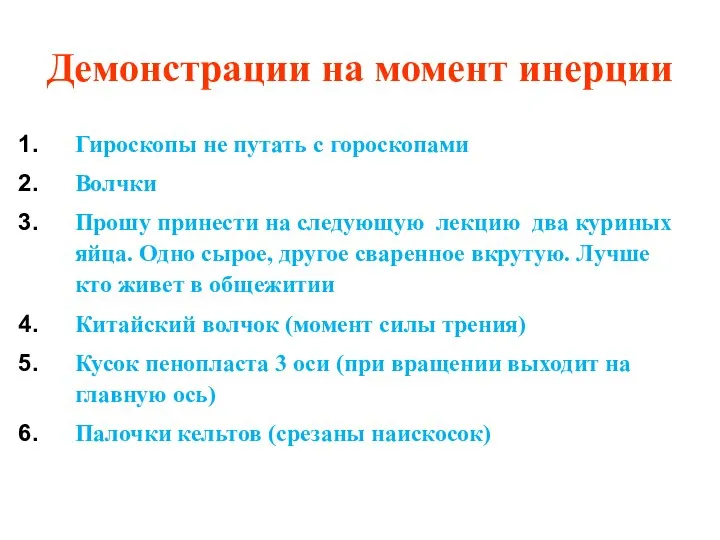 Демонстрации на момент инерции

1. Гироскопы не путать с гороскопами
2. Волчки
3. Прошу принести на следующую лекцию два куриных яйца. Одно сырое, другое сваренное вкрутую. Лучше кто живет в общежитии
4. Китайский волчок (момент силы трения)
5. Кусок пенопласта 3 оси (при вращении выходит на главную ось)
6. Палочки кельтов (срезаны наискосок)